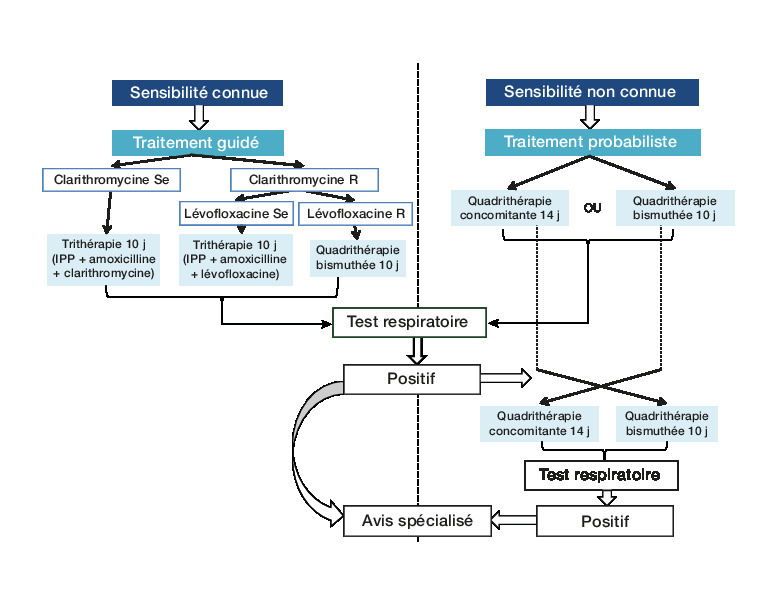 Sensibilité connue

Traitement guidé

Clarithromycine Se

Clarithromycine R

Lévofloxacine Se

Lévofloxacine R

Trithérapie 10 j (IPP + amoxicilline + clarithromycine)

Trithérapie 10 j (IPP + amoxicilline + lévofloxacine)

Quadrithérapie bismuthée 10 j

Sensibilité non connue

Traitement probabiliste

Quadrithérapie concomitante 14 j

OU

Quadrithérapie bismuthée 10 j

Test respiratoire

Positif

Quadrithérapie concomitante 14 j

Quadrithérapie bismuthée 10 j

Test respiratoire

Positif

Avis spécialisé